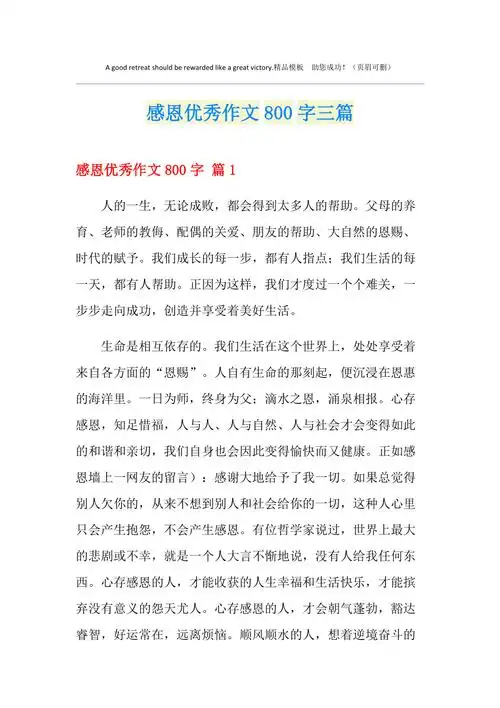 A good retreat should be rewarded like a great victory.精品模板　助您成功!（页眉可删）

感恩优秀作文 800 字三篇

感恩优秀作文 800 字 篇 1

人的一生，无论成败，都会得到太多人的帮助。父母的养育、老师的教侮、配偶的关爱、朋友的帮助、大自然的恩赐、时代的赋予。我们成长的每一步，都有人指点；我们生活的每一天，都有人帮助。正因为这样，我们才度过一个个难关，一步步走向成功，创造并享受着美好生活。

生命是相互依存的。我们生活在这个世界上，处处享受着来自各方面的“恩赐”。人自有生命的那刻起，便沉浸在恩惠的海洋里。一日为师，终身为父；滴水之恩，涌泉相报。心存感恩，知足惜福，人与人、人与自然、人与社会才会变得如此的和谐和亲切，我们自身也会因此变得愉快而又健康。正如感恩墙上一网友的留言）：感谢大地给予了我一切。如果总觉得别人欠你的，从来不想到别人和社会给你的一切，这种人心里只会产生抱怨，不会产生感恩。有位哲学家说过，世界上最大的悲剧或不幸，就是一个人大言不惭地说，没有人给我任何东西。心存感恩的人，才能收获的人生幸福和生活快乐，才能摈弃没有意义的怨天尤人。心存感恩的人，才会朝气蓬勃，豁达睿智，好运常在，远离烦恼。顺风顺水的人，想着逆境奋斗的